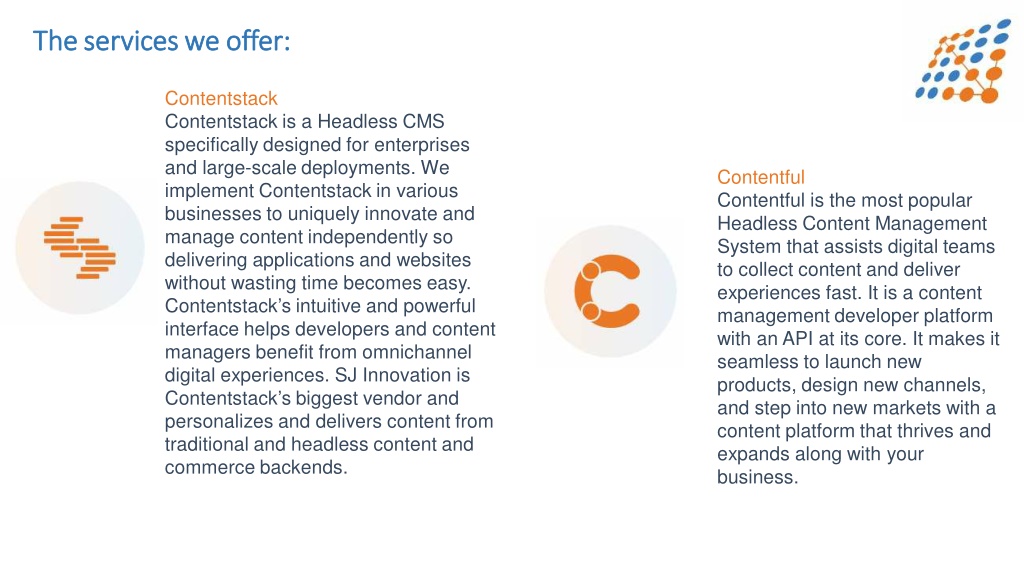 The services we offer:

Contentstack
Contentstack is a Headless CMS specifically designed for enterprises and large-scale deployments. We implement Contentstack in various businesses to uniquely innovate and manage content independently so delivering applications and websites without wasting time becomes easy. Contentstack's intuitive and powerful interface helps developers and content managers benefit from omnichannel digital experiences. SJ Innovation is Contentstack's biggest vendor and personalizes and delivers content from traditional and headless content and commerce backends.

Contentful
Contentful is the most popular Headless Content Management System that assists digital teams to collect content and deliver experiences fast. It is a content management developer platform with an API at its core. It makes it seamless to launch new products, design new channels, and step into new markets with a content platform that thrives and expands along with your business.